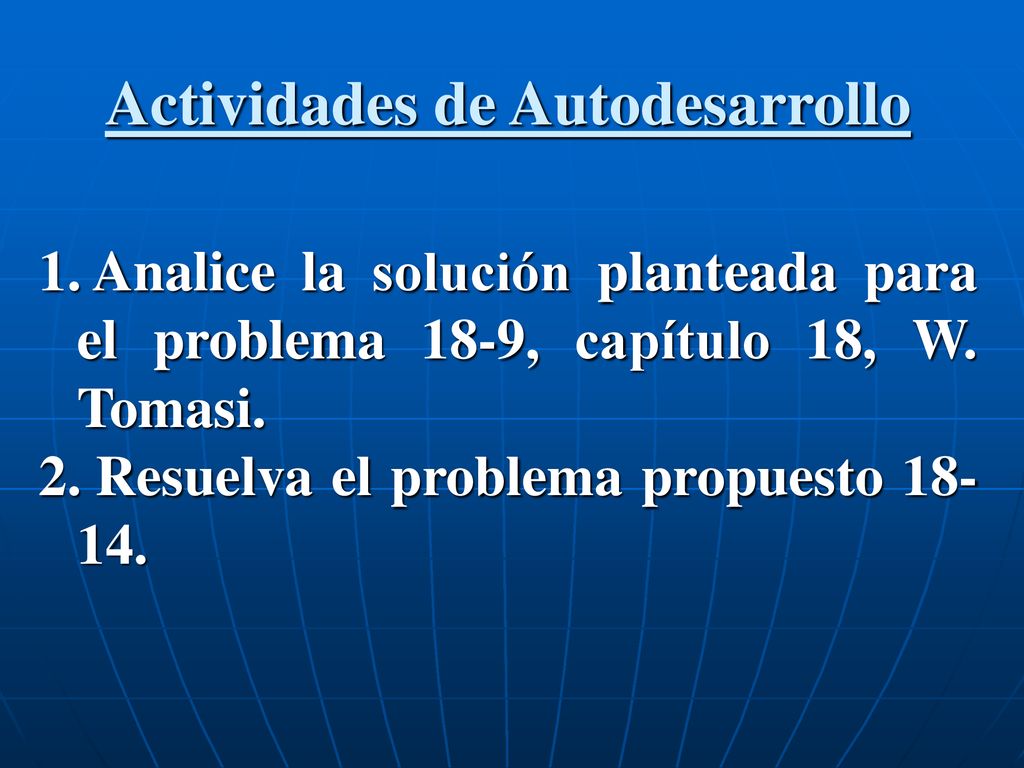 Actividades de Autodesarrollo

1. Analice la solución planteada para el problema 18-9, capítulo 18, W. Tomasi.
2. Resuelva el problema propuesto 18-14.